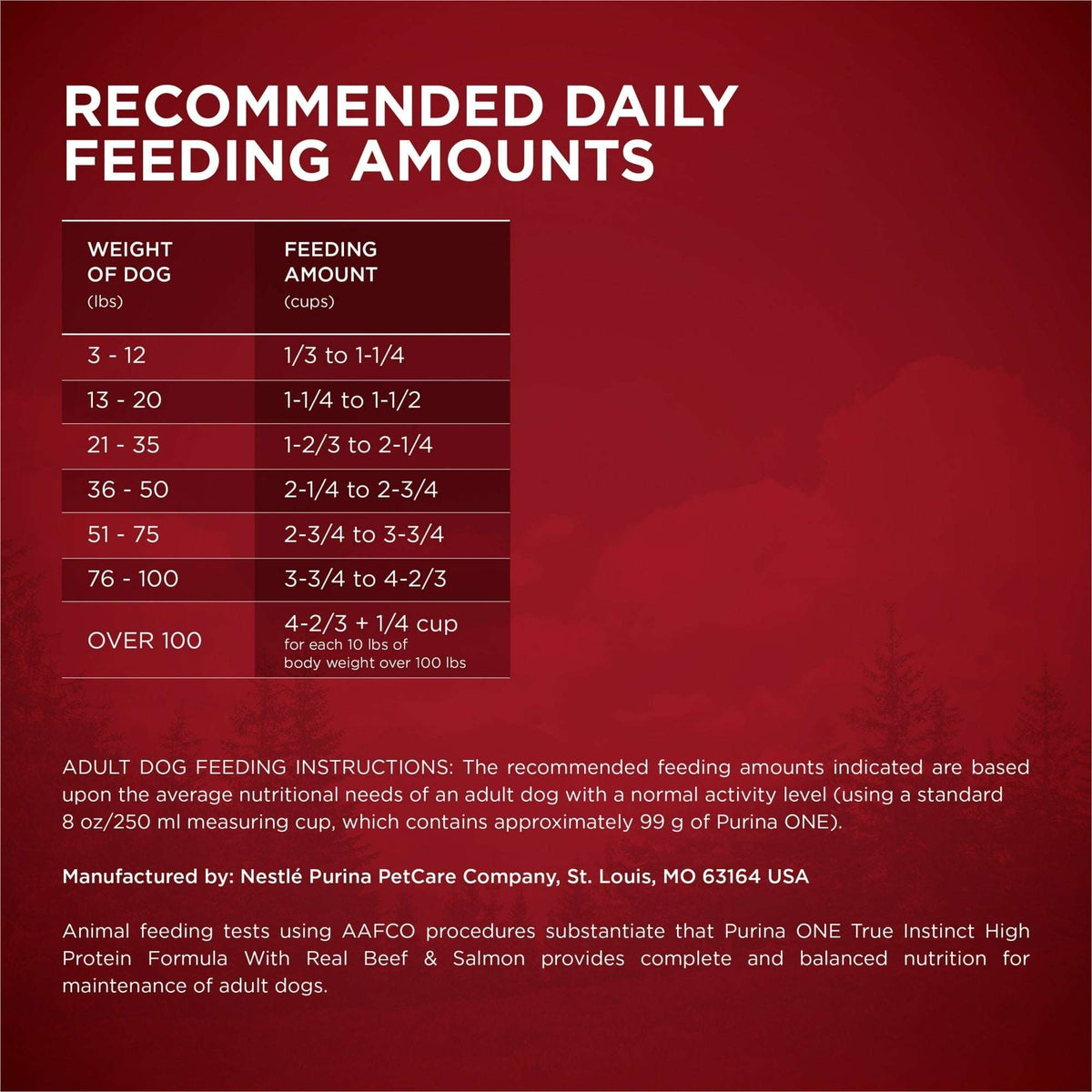 RECOMMENDED DAILY FEEDING AMOUNTS

| WEIGHT OF DOG (lbs) | FEEDING AMOUNT (cups) |
|---|---|
| 3 - 12 | 1/3 to 1-1/4 |
| 13 - 20 | 1-1/4 to 1-1/2 |
| 21 - 35 | 1-2/3 to 2-1/4 |
| 36 - 50 | 2-1/4 to 2-3/4 |
| 51 - 75 | 2-3/4 to 3-3/4 |
| 76 - 100 | 3-3/4 to 4-2/3 |
| OVER 100 | 4-2/3 + 1/4 cup for each 10 lbs of body weight over 100 lbs |

ADULT DOG FEEDING INSTRUCTIONS: The recommended feeding amounts indicated are based upon the average nutritional needs of an adult dog with a normal activity level (using a standard 8 oz/250 ml measuring cup, which contains approximately 99 g of Purina ONE).

Manufactured by: Nestlé Purina PetCare Company, St. Louis, MO 63164 USA

Animal feeding tests using AAFCO procedures substantiate that Purina ONE True Instinct High Protein Formula With Real Beef & Salmon provides complete and balanced nutrition for maintenance of adult dogs.